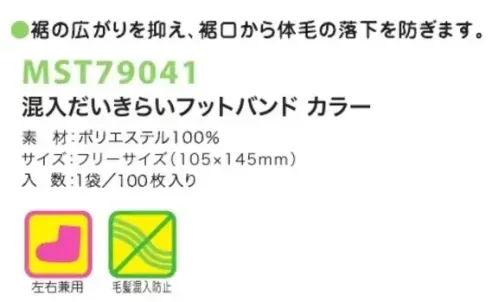 ●裾の広がりを抑え、裾口から体毛の落下を防ぎます。

MST79041

混入だいきらいフットバンド カラー

素　材：ポリエステル100%
サイズ：フリーサイズ（105×145mm）
入　数：1袋／100枚入り

左右兼用

毛髪混入防止